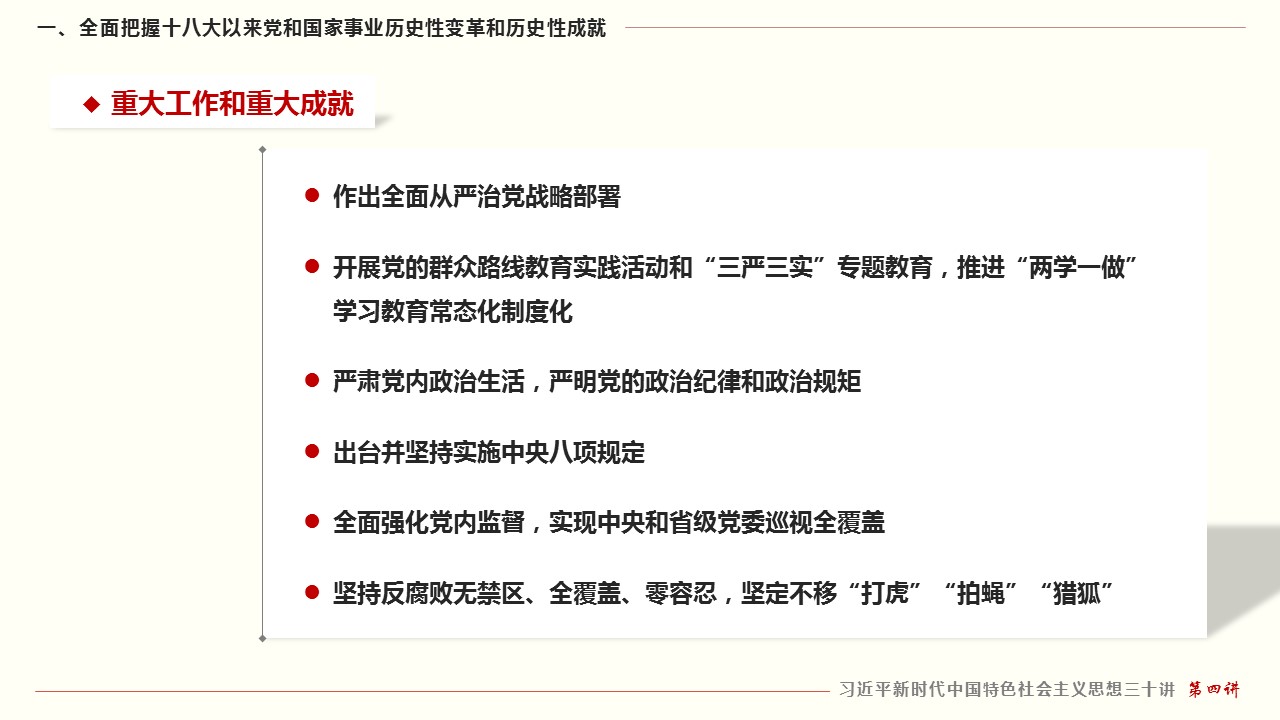 一、全面把握十八大以来党和国家事业历史性变革和历史性成就

◆ 重大工作和重大成就

● 作出全面从严治党战略部署

● 开展党的群众路线教育实践活动和“三严三实”专题教育，推进“两学一做”学习教育常态化制度化

● 严肃党内政治生活，严明党的政治纪律和政治规矩

● 出台并坚持实施中央八项规定

● 全面强化党内监督，实现中央和省级党委巡视全覆盖

● 坚持反腐败无禁区、全覆盖、零容忍，坚定不移“打虎”“拍蝇”“猎狐”

习近平新时代中国特色社会主义思想三十讲 第四讲